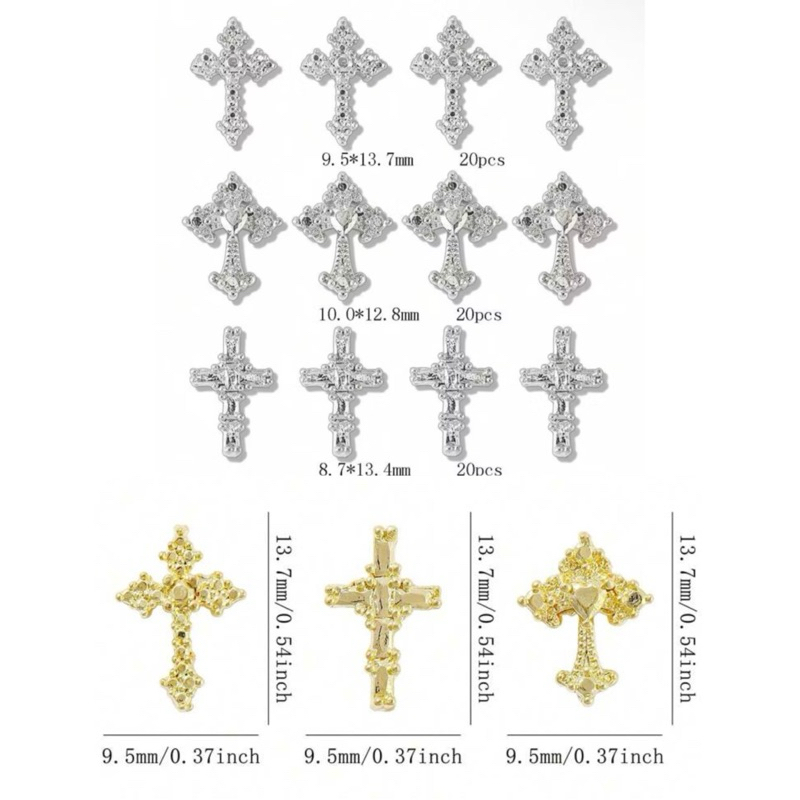 9.5*13.7mm 20pcs

10.0*12.8mm 20pcs

8.7*13.4mm 20pcs

13.7mm/0.54inch

9.5mm/0.37inch

13.7mm/0.54inch

9.5mm/0.37inch

13.7mm/0.54inch

9.5mm/0.37inch